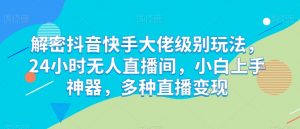 解密抖音快手大佬级别玩法，24小时无人直播间，小白上手神器，多种直播变现